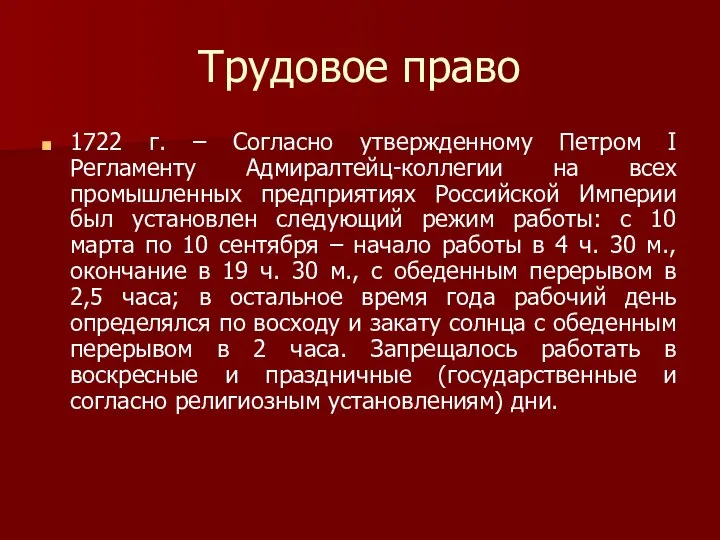 Трудовое право

1722 г. – Согласно утвержденному Петром I Регламенту Адмиралтейц-коллегии на всех промышленных предприятиях Российской Империи был установлен следующий режим работы: с 10 марта по 10 сентября – начало работы в 4 ч. 30 м., окончание в 19 ч. 30 м., с обеденным перерывом в 2,5 часа; в остальное время года рабочий день определялся по восходу и закату солнца с обеденным перерывом в 2 часа. Запрещалось работать в воскресные и праздничные (государственные и согласно религиозным установлениям) дни.